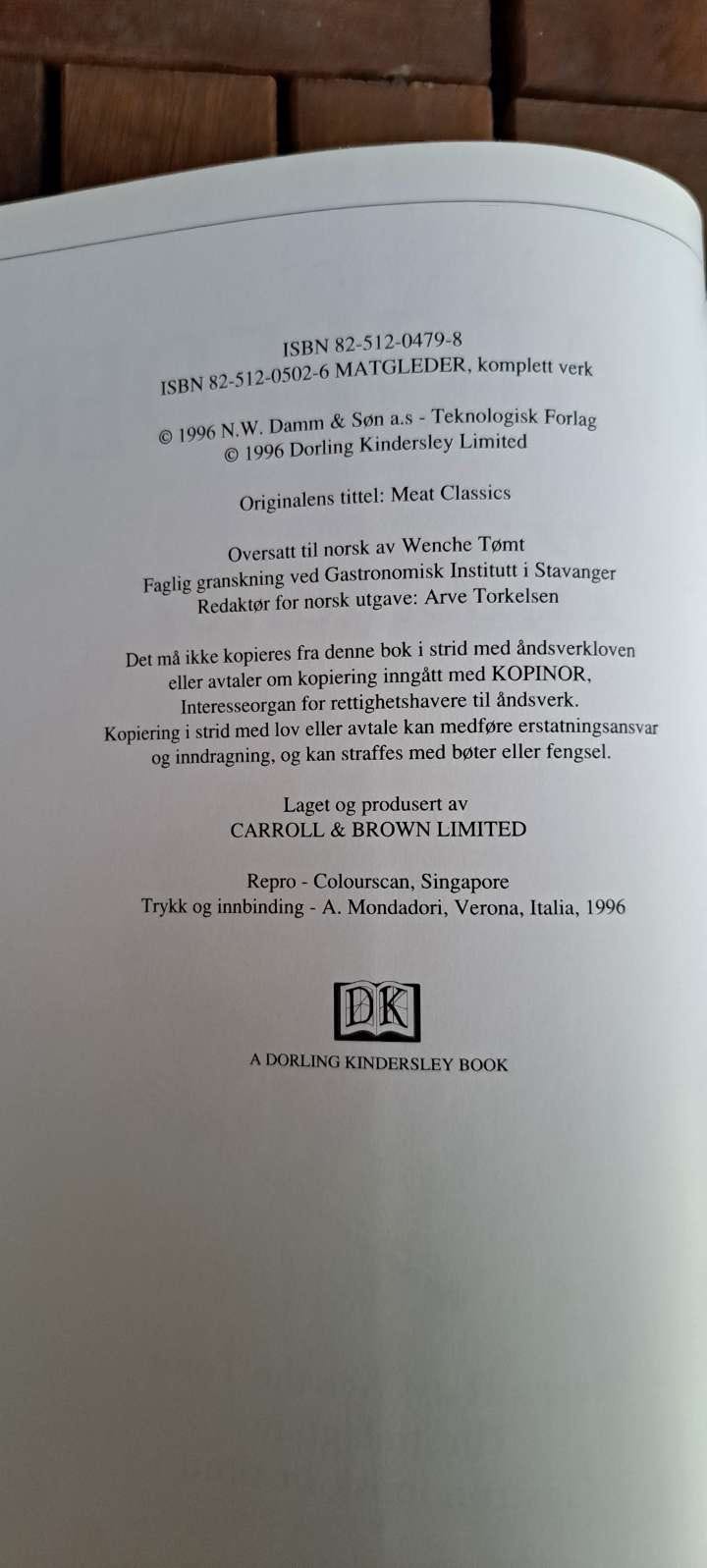 ISBN 82-512-0479-8
ISBN 82-512-0502-6 MATGLEDER, komplett verk

© 1996 N.W. Damm & Søn a.s - Teknologisk Forlag
© 1996 Dorling Kindersley Limited

Originalens tittel: Meat Classics

Oversatt til norsk av Wenche Tømt
Faglig granskning ved Gastronomisk Institutt i Stavanger
Redaktør for norsk utgave: Arve Torkelsen

Det må ikke kopieres fra denne bok i strid med åndsverkloven eller avtaler om kopiering inngått med KOPINOR, Interesseorgan for rettighetshavere til åndsverk. Kopiering i strid med lov eller avtale kan medføre erstatningsansvar og inndragning, og kan straffes med bøter eller fengsel.

Laget og produsert av
CARROLL & BROWN LIMITED

Repro - Colourscan, Singapore
Trykk og innbinding - A. Mondadori, Verona, Italia, 1996

DK
A DORLING KINDERSLEY BOOK